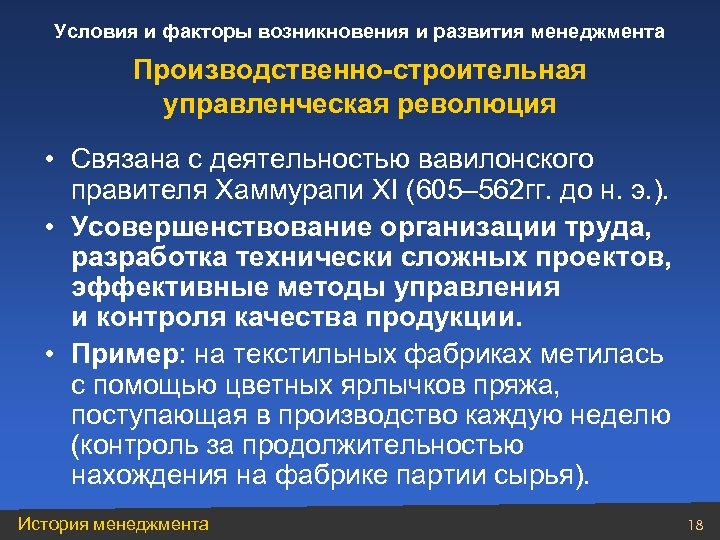 Условия и факторы возникновения и развития менеджмента

Производственно-строительная управленческая революция

• Связана с деятельностью вавилонского правителя Хаммурапи XI (605–562гг. до н. э.).

• Усовершенствование организации труда, разработка технически сложных проектов, эффективные методы управления и контроля качества продукции.

• Пример: на текстильных фабриках метилась с помощью цветных ярлычков пряжа, поступающая в производство каждую неделю (контроль за продолжительностью нахождения на фабрике партии сырья).

История менеджмента

18